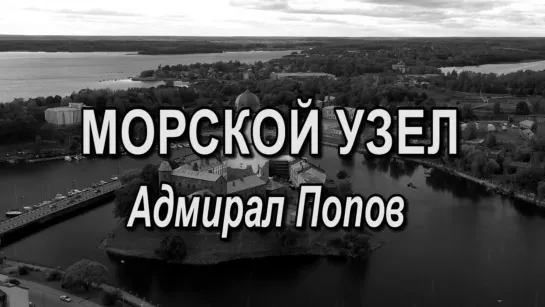 МОРСКОЙ УЗЕЛ
Адмирал Попов